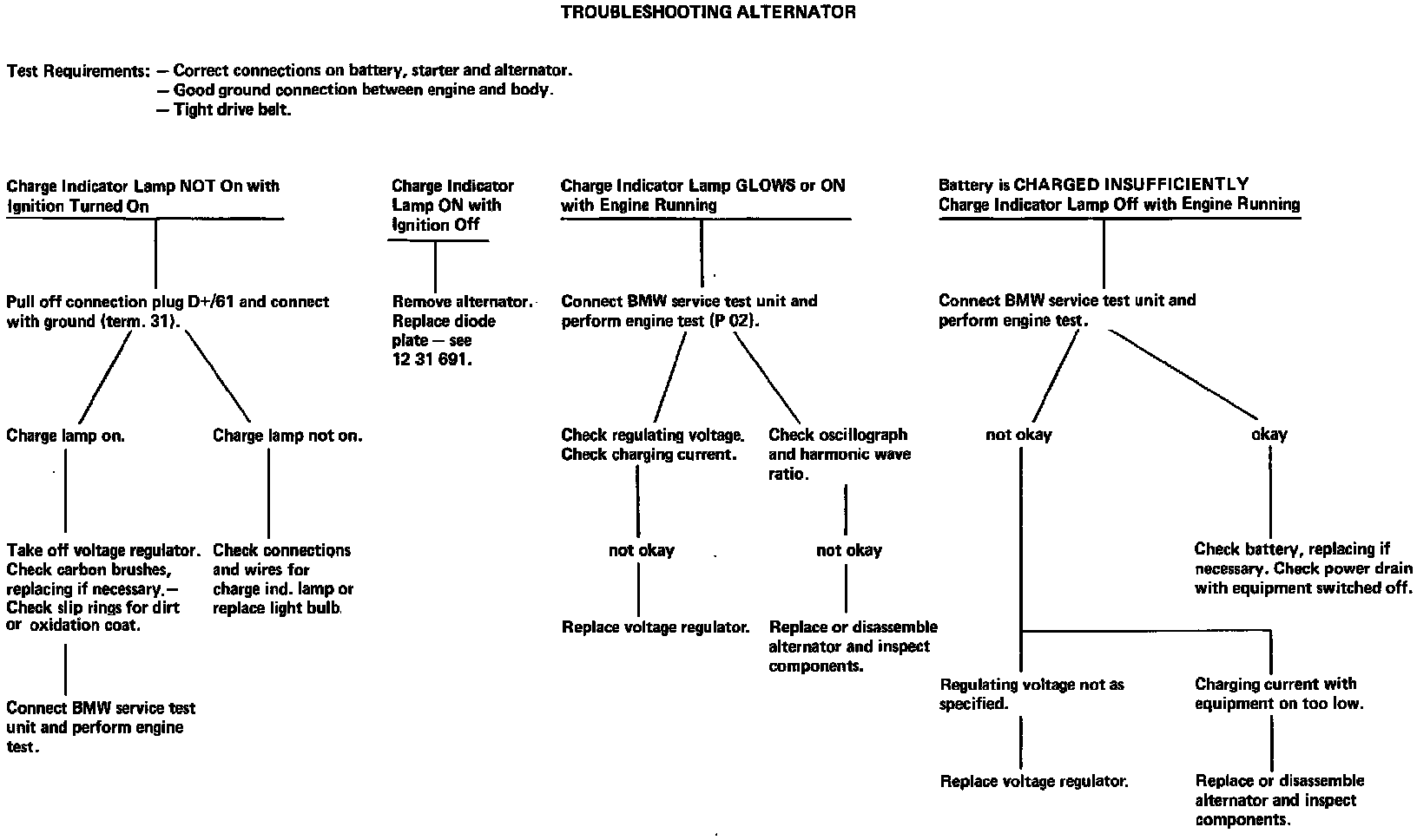 TROUBLESHOOTING ALTERNATOR

Test Requirements: — Correct connections on battery, starter and alternator.
— Good ground connection between engine and body.
— Tight drive belt.

Charge Indicator Lamp NOT On with Ignition Turned On

Pull off connection plug D+/61 and connect with ground (term. 31).

Charge lamp on.

Take off voltage regulator. Check carbon brushes, replacing if necessary.— Check slip rings for dirt or oxidation coat.

Connect BMW service test unit and perform engine test.

Charge lamp not on.

Check connections and wires for charge ind. lamp or replace light bulb.

Charge Indicator Lamp ON with Ignition Off

Remove alternator. Replace diode plate — see 12 31 691.

Charge Indicator Lamp GLOWS or ON with Engine Running

Connect BMW service test unit and perform engine test (P 02).

Check regulating voltage. Check charging current.

not okay

Replace voltage regulator.

Check oscillograph and harmonic wave ratio.

not okay

Replace or disassemble alternator and inspect components.

Battery is CHARGED INSUFFICIENTLY
Charge Indicator Lamp Off with Engine Running

Connect BMW service test unit and perform engine test.

not okay

Regulating voltage not as specified.

Replace voltage regulator.

Charging current with equipment on too low.

Replace or disassemble alternator and inspect components.

okay

Check battery, replacing if necessary. Check power drain with equipment switched off.